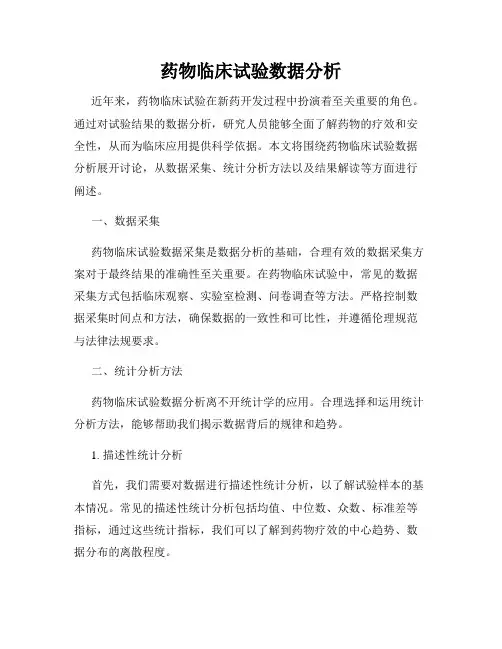 药物临床试验数据分析

近年来，药物临床试验在新药开发过程中扮演着至关重要的角色。通过对试验结果的数据分析，研究人员能够全面了解药物的疗效和安全性，从而为临床应用提供科学依据。本文将围绕药物临床试验数据分析展开讨论，从数据采集、统计分析方法以及结果解读等方面进行阐述。

一、数据采集

药物临床试验数据采集是数据分析的基础，合理有效的数据采集方案对于最终结果的准确性至关重要。在药物临床试验中，常见的数据采集方式包括临床观察、实验室检测、问卷调查等方法。严格控制数据采集时间点和方法，确保数据的一致性和可比性，并遵循伦理规范与法律法规要求。

二、统计分析方法

药物临床试验数据分析离不开统计学的应用。合理选择和运用统计分析方法，能够帮助我们揭示数据背后的规律和趋势。

1. 描述性统计分析

首先，我们需要对数据进行描述性统计分析，以了解试验样本的基本情况。常见的描述性统计分析包括均值、中位数、众数、标准差等指标，通过这些统计指标，我们可以了解到药物疗效的中心趋势、数据分布的离散程度。